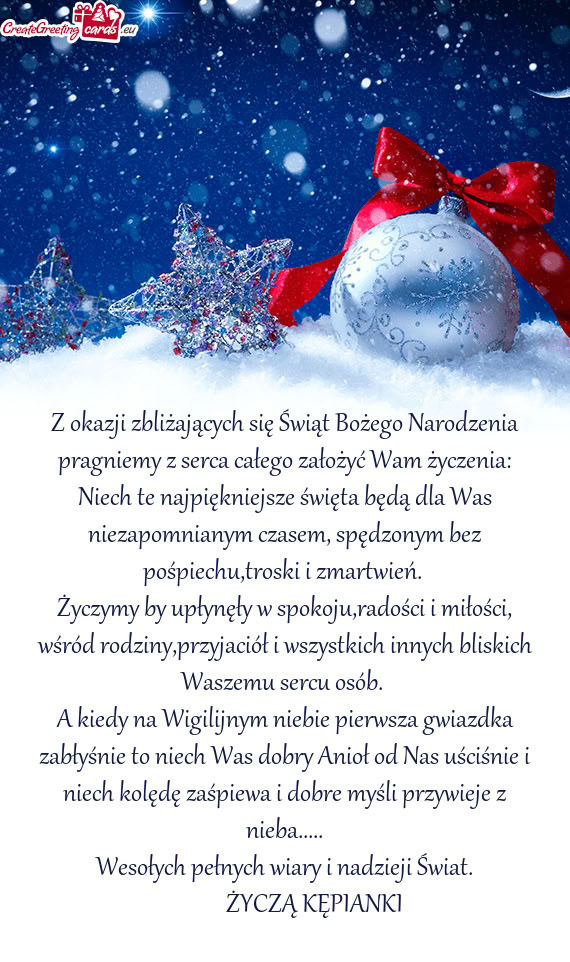 CreateGreetingcards.eu

Z okazji zbliżających się Świąt Bożego Narodzenia pragniemy z serca całego założyć Wam życzenia: Niech te najpiękniejsze święta będą dla Was niezapomnianym czasem, spędzonym bez pośpiechu,troski i zmartwień.
Życzymy by upłynęły w spokoju,radości i miłości, wśród rodziny,przyjaciół i wszystkich innych bliskich Waszemu sercu osób.
A kiedy na Wigilijnym niebie pierwsza gwiazdka zabłyśnie to niech Was dobry Anioł od Nas uściśnie i niech kolędę zaśpiewa i dobre myśli przywieje z nieba.....
Wesołych pełnych wiary i nadzieji Świat.
ŻYCZĄ KĘPIANKI